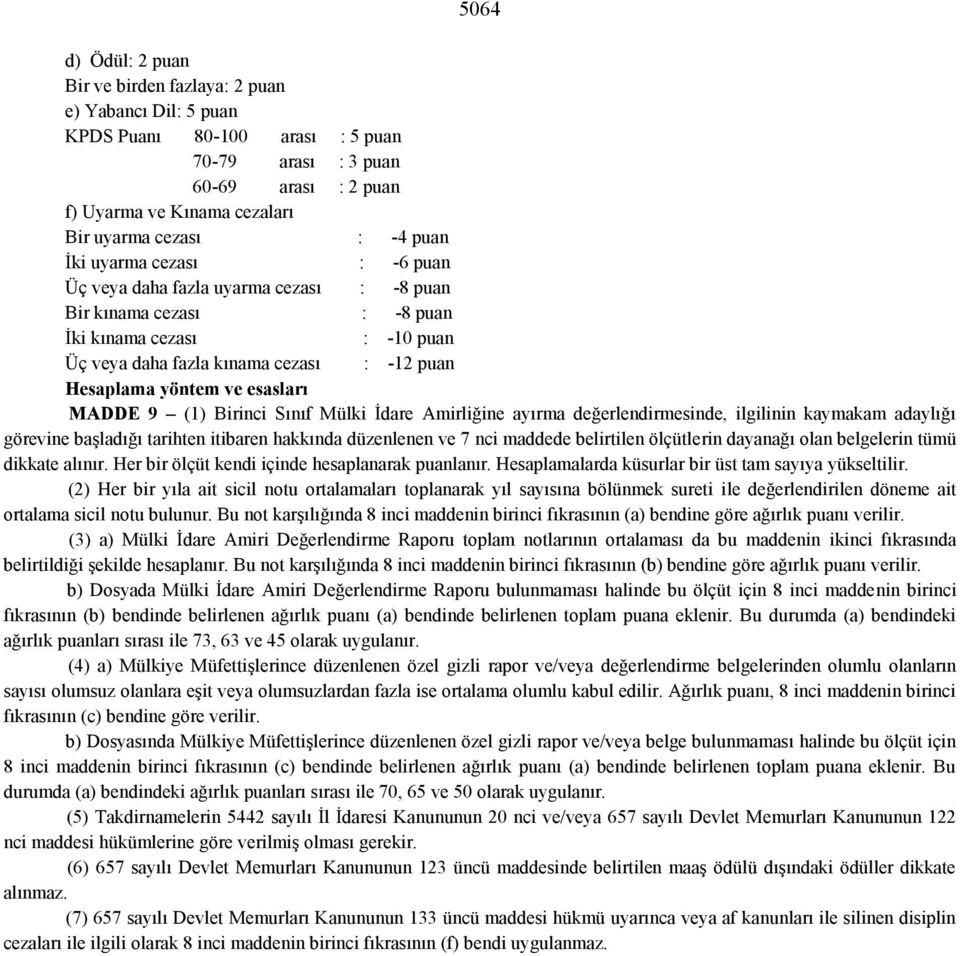 5064

d) Ödül: 2 puan
Bir ve birden fazlaya: 2 puan
e) Yabancı Dil: 5 puan
KPDS Puanı 80-100 arası : 5 puan
70-79 arası : 3 puan
60-69 arası : 2 puan
f) Uyarma ve Kınama cezaları
Bir uyarma cezası : -4 puan
İki uyarma cezası : -6 puan
Üç veya daha fazla uyarma cezası : -8 puan
Bir kınama cezası : -8 puan
İki kınama cezası : -10 puan
Üç veya daha fazla kınama cezası : -12 puan
Hesaplama yöntem ve esasları

MADDE 9 – (1) Birinci Sınıf Mülki İdare Amirliğine ayırma değerlendirmesinde, ilgilinin kaymakam adaylığı görevine başladığı tarihten itibaren hakkında düzenlenen ve 7 nci maddede belirtilen ölçütlerin dayanağı olan belgelerin tümü dikkate alınır. Her bir ölçüt kendi içinde hesaplanarak puanlanır. Hesaplamalarda küsurlar bir üst tam sayıya yükseltilir.

(2) Her bir yıla ait sicil notu ortalamaları toplanarak yıl sayısına bölünmek sureti ile değerlendirilen döneme ait ortalama sicil notu bulunur. Bu not karşılığında 8 inci maddenin birinci fıkrasının (a) bendine göre ağırlık puanı verilir.

(3) a) Mülki İdare Amiri Değerlendirme Raporu toplam notlarının ortalaması da bu maddenin ikinci fıkrasında belirtildiği şekilde hesaplanır. Bu not karşılığında 8 inci maddenin birinci fıkrasının (b) bendine göre ağırlık puanı verilir.

b) Dosyada Mülki İdare Amiri Değerlendirme Raporu bulunmaması halinde bu ölçüt için 8 inci maddenin birinci fıkrasının (b) bendinde belirlenen ağırlık puanı (a) bendinde belirlenen toplam puana eklenir. Bu durumda (a) bendindeki ağırlık puanları sırası ile 73, 63 ve 45 olarak uygulanır.

(4) a) Mülkiye Müfettişlerince düzenlenen özel gizli rapor ve/veya değerlendirme belgelerinden olumlu olanların sayısı olumsuz olanlara eşit veya olumsuzlardan fazla ise ortalama olumlu kabul edilir. Ağırlık puanı, 8 inci maddenin birinci fıkrasının (c) bendine göre verilir.

b) Dosyasında Mülkiye Müfettişlerince düzenlenen özel gizli rapor ve/veya belge bulunmaması halinde bu ölçüt için 8 inci maddenin birinci fıkrasının (c) bendinde belirlenen ağırlık puanı (a) bendinde belirlenen toplam puana eklenir. Bu durumda (a) bendindeki ağırlık puanları sırası ile 70, 65 ve 50 olarak uygulanır.

(5) Takdirnamelerin 5442 sayılı İl İdaresi Kanununun 20 nci ve/veya 657 sayılı Devlet Memurları Kanununun 122 nci maddesi hükümlerine göre verilmiş olması gerekir.

(6) 657 sayılı Devlet Memurları Kanununun 123 üncü maddesinde belirtilen maaş ödülü dışındaki ödüller dikkate alınmaz.

(7) 657 sayılı Devlet Memurları Kanununun 133 üncü maddesi hükmü uyarınca veya af kanunları ile silinen disiplin cezaları ile ilgili olarak 8 inci maddenin birinci fıkrasının (f) bendi uygulanmaz.